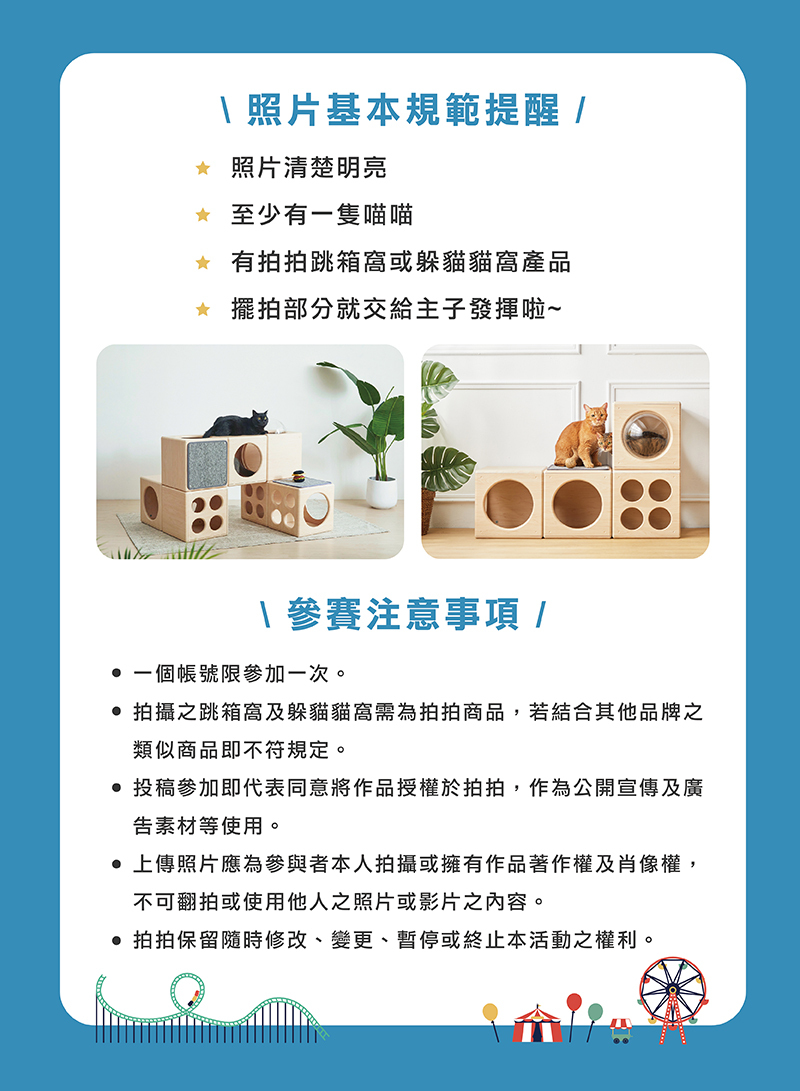 \ 照片基本規範提醒 /

★ 照片清楚明亮

★ 至少有一隻喵喵

★ 有拍拍跳箱窩或躲貓貓窩產品

★ 擺拍部分就交給主子發揮啦~

\ 參賽注意事項 /

● 一個帳號限參加一次。

● 拍攝之跳箱窩及躲貓貓窩需為拍拍商品，若結合其他品牌之類似商品即不符規定。

● 投稿參加即代表同意將作品授權於拍拍，作為公開宣傳及廣告素材等使用。

● 上傳照片應為參與者本人拍攝或擁有作品著作權及肖像權，不可翻拍或使用他人之照片或影片之內容。

● 拍拍保留隨時修改、變更、暫停或終止本活動之權利。